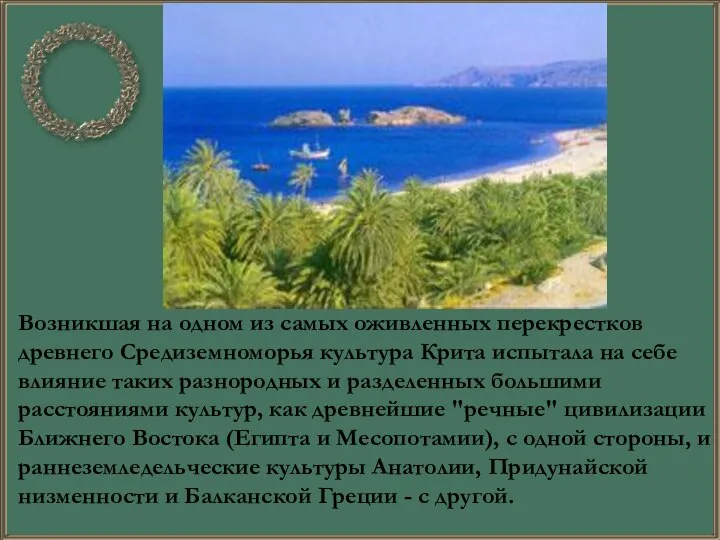 Возникшая на одном из самых оживленных перекрестков древнего Средиземноморья культура Крита испытала на себе влияние таких разнородных и разделенных большими расстояниями культур, как древнейшие "речные" цивилизации Ближнего Востока (Египта и Месопотамии), с одной стороны, и раннеземледельческие культуры Анатолии, Придунайской низменности и Балканской Греции - с другой.